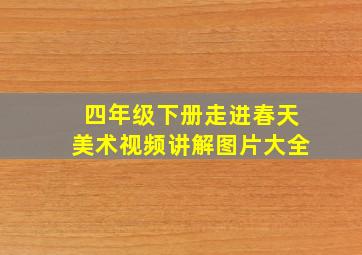 四年级下册走进春天
美术视频讲解图片大全